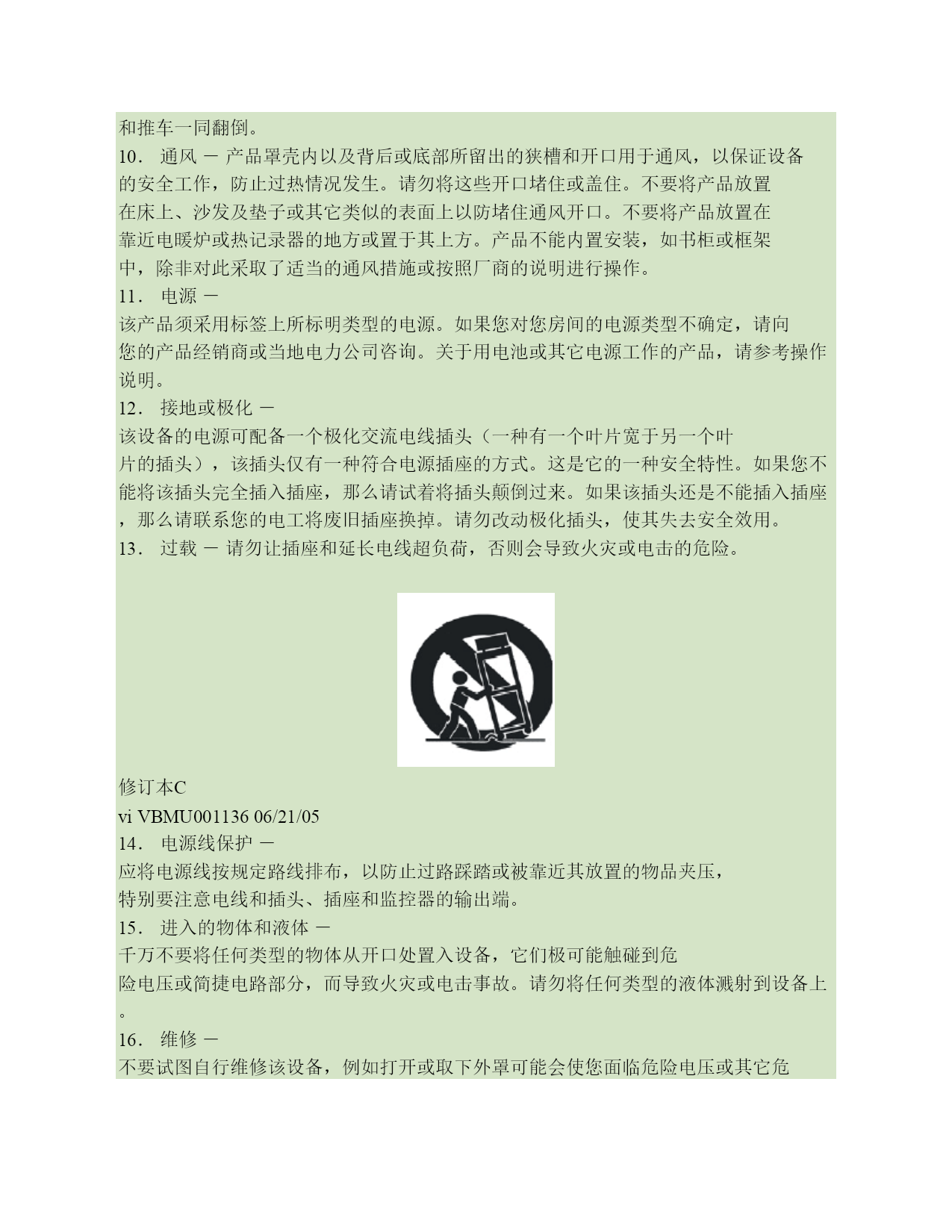 和推车一同翻倒。
10． 通风 － 产品罩壳内以及背后或底部所留出的狭槽和开口用于通风，以保证设备的安全工作，防止过热情况发生。请勿将这些开口堵住或盖住。不要将产品放置在床上、沙发及垫子或其它类似的表面上以防堵住通风开口。不要将产品放置在靠近电暖炉或热记录器的地方或置于其上方。产品不能内置安装，如书柜或框架中，除非对此采取了适当的通风措施或按照厂商的说明进行操作。
11． 电源 －
该产品须采用标签上所标明类型的电源。如果您对您房间的电源类型不确定，请向您的产品经销商或当地电力公司咨询。关于用电池或其它电源工作的产品，请参考操作说明。
12． 接地或极化 －
该设备的电源可配备一个极化交流电线插头（一种有一个叶片宽于另一个叶片的插头），该插头仅有一种符合电源插座的方式。这是它的一种安全特性。如果您不能将该插头完全插入插座，那么请试着将插头颠倒过来。如果该插头还是不能插入插座，那么请联系您的电工将废旧插座换掉。请勿改动极化插头，使其失去安全效用。
13． 过载 － 请勿让插座和延长电线超负荷，否则会导致火灾或电击的危险。

修订本C
vi VBMU001136 06/21/05
14． 电源线保护 －
应将电源线按规定路线排布，以防止过路踩踏或被靠近其放置的物品夹压，特别要注意电线和插头、插座和监控器的输出端。
15． 进入的物体和液体 －
千万不要将任何类型的物体从开口处置入设备，它们极可能触碰到危险电压或简捷电路部分，而导致火灾或电击事故。请勿将任何类型的液体溅射到设备上。
16． 维修 －
不要试图自行维修该设备，例如打开或取下外罩可能会使您面临危险电压或其它危